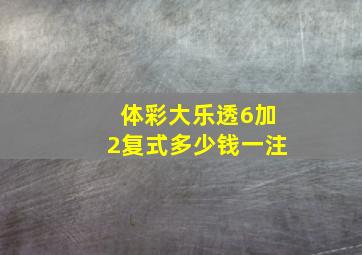 体彩大乐透6加2复式多少钱一注